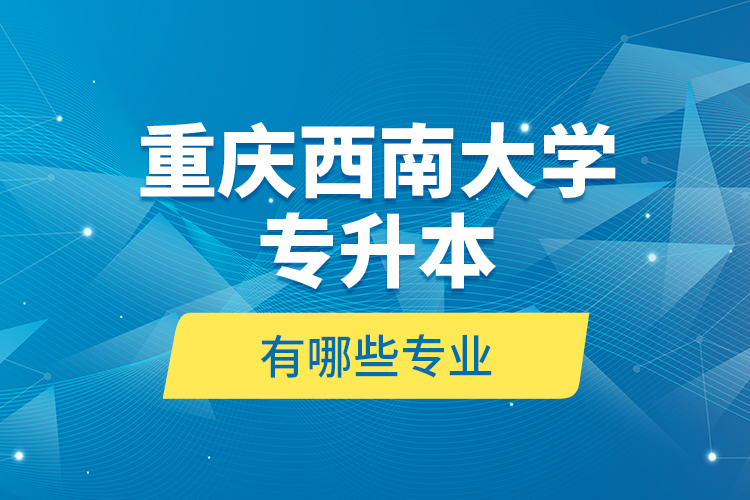 重庆西南大学
专升本

有哪些专业